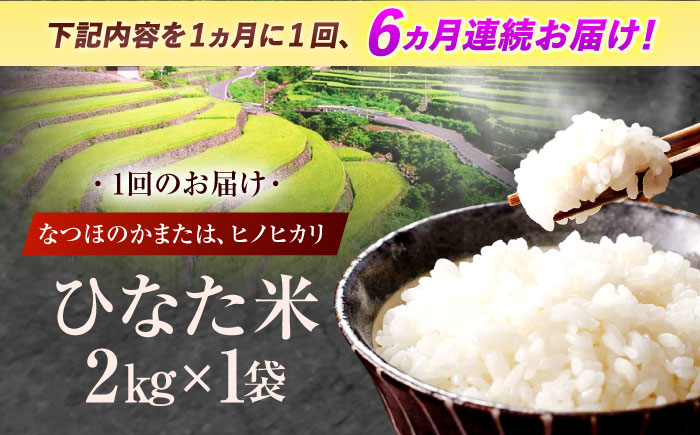 下記内容を1ヵ月に1回、6ヵ月連続お届け!

・1回のお届け・

なつほのかまたは、ヒノヒカリ

ひなた米
2kg×1袋